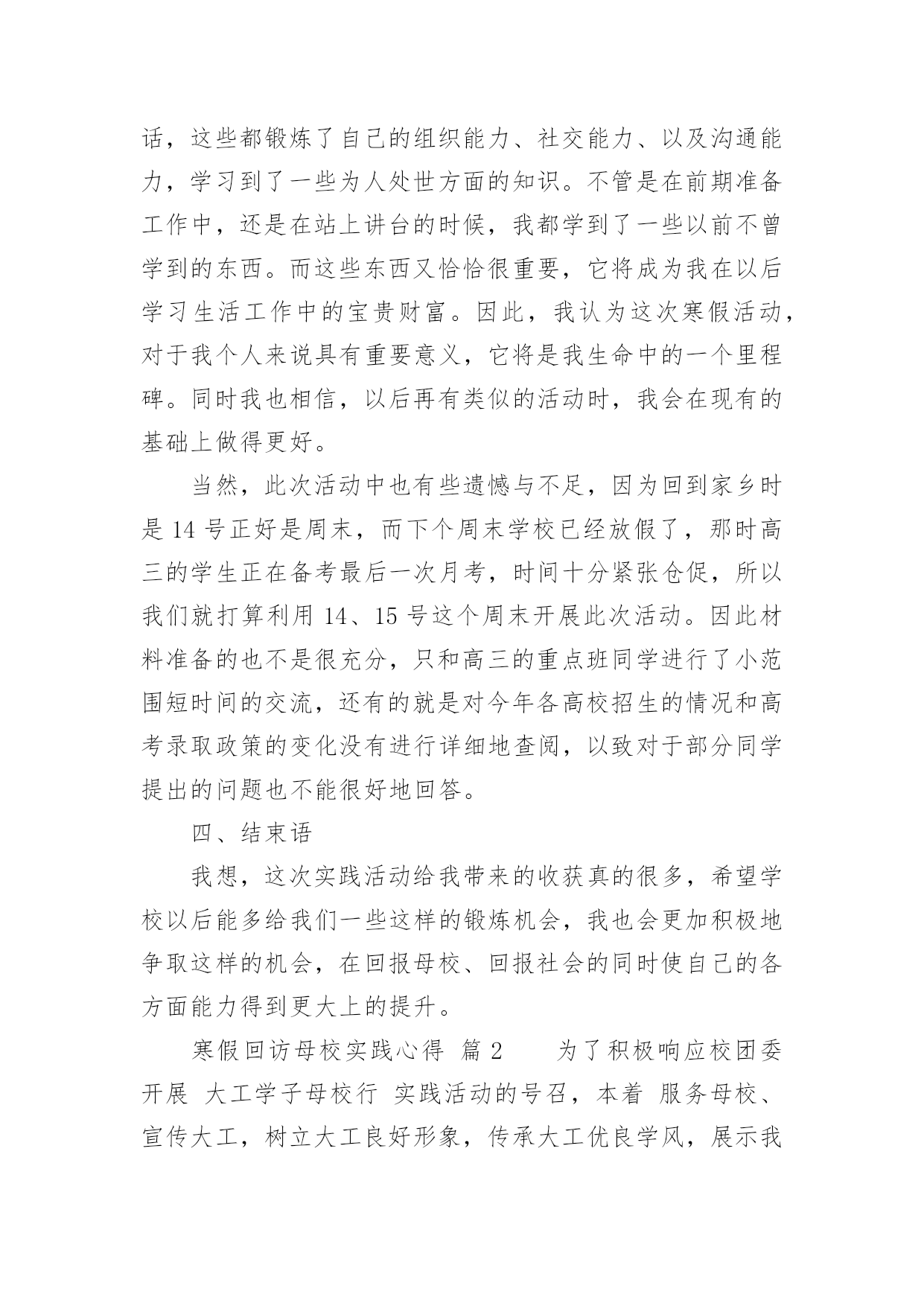 话，这些都锻炼了自己的组织能力、社交能力、以及沟通能力，学习到了一些为人处世方面的知识。不管是在前期准备工作中，还是在站上讲台的时候，我都学到了一些以前不曾学到的东西。而这些东西又恰恰很重要，它将成为我在以后学习生活工作中的宝贵财富。因此，我认为这次寒假活动，对于我个人来说具有重要意义，它将是我生命中的一个里程碑。同时我也相信，以后再有类似的活动时，我会在现有的基础上做得更好。

当然，此次活动中也有些遗憾与不足，因为回到家乡时是 14 号正好是周末，而下个周末学校已经放假了，那时高三的学生正在备考最后一次月考，时间十分紧张仓促，所以我们就打算利用 14、15 号这个周末开展此次活动。因此材料准备的也不是很充分，只和高三的重点班同学进行了小范围短时间的交流，还有的就是对今年各高校招生的情况和高考录取政策的变化没有进行详细地查阅，以致对于部分同学提出的问题也不能很好地回答。

四、结束语

我想，这次实践活动给我带来的收获真的很多，希望学校以后能多给我们一些这样的锻炼机会，我也会更加积极地争取这样的机会，在回报母校、回报社会的同时使自己的各方面能力得到更大上的提升。

寒假回访母校实践心得 篇 2 为了积极响应校团委开展 大工学子母校行 实践活动的号召，本着 服务母校、宣传大工，树立大工良好形象，传承大工优良学风，展示我